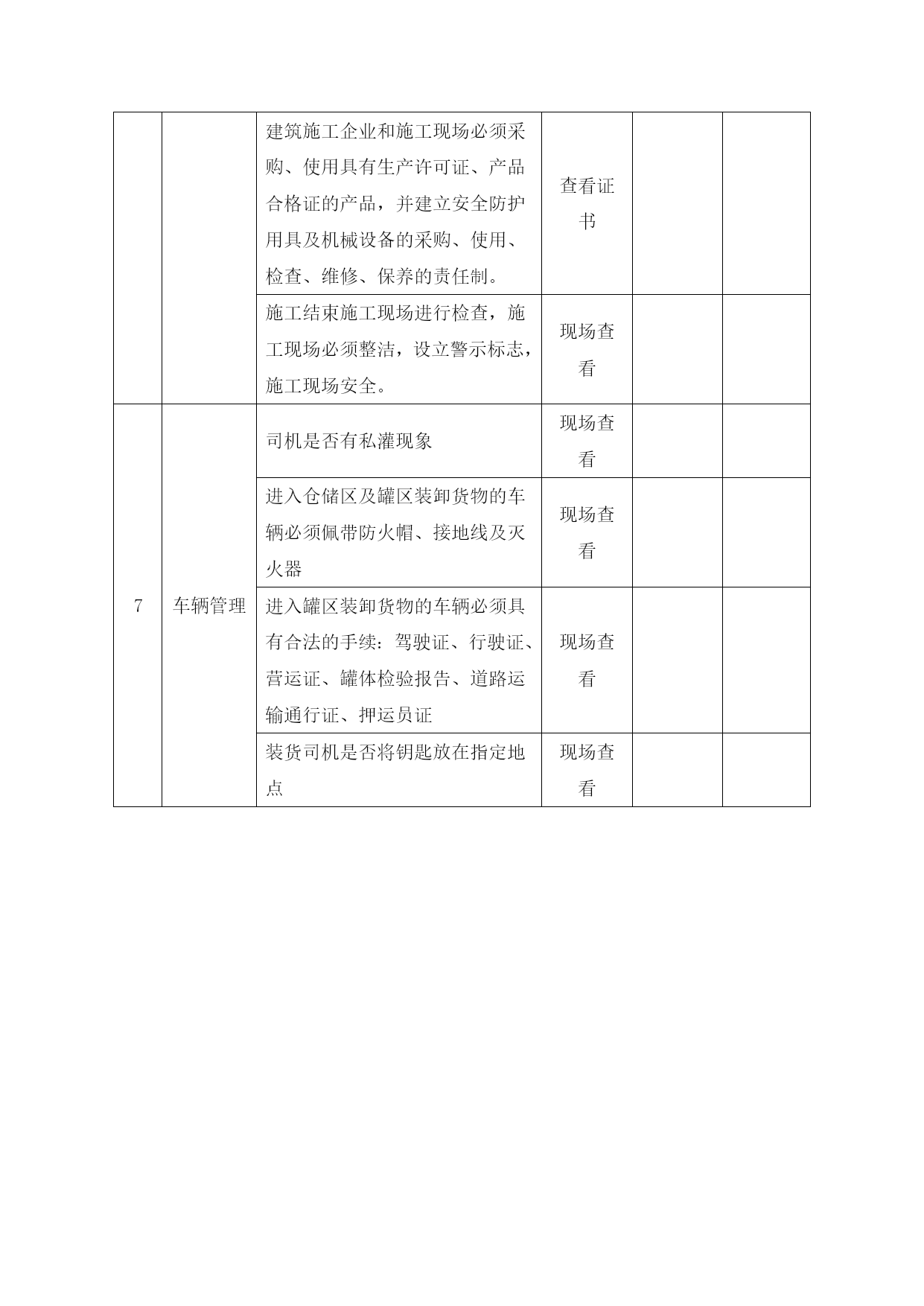 | | | | | | |
|---|---|---|---|---|---|
| | | 建筑施工企业和施工现场必须采购、使用具有生产许可证、产品合格证的产品，并建立安全防护用具及机械设备的采购、使用、检查、维修、保养的责任制。 | 查看证书 | | |
| | | 施工结束施工现场进行检查，施工现场必须整洁，设立警示标志，施工现场安全。 | 现场查看 | | |
| 7 | 车辆管理 | 司机是否有私灌现象 | 现场查看 | | |
| | | 进入仓储区及罐区装卸货物的车辆必须佩带防火帽、接地线及灭火器 | 现场查看 | | |
| | | 进入罐区装卸货物的车辆必须具有合法的手续：驾驶证、行驶证、营运证、罐体检验报告、道路运输通行证、押运员证 | 现场查看 | | |
| | | 装货司机是否将钥匙放在指定地点 | 现场查看 | | |